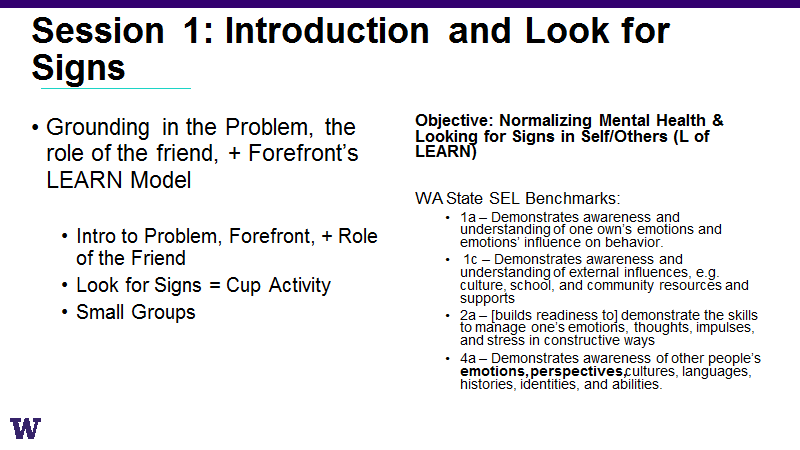 Session 1: Introduction and Look for Signs

• Grounding in the Problem, the role of the friend, + Forefront's LEARN Model

• Intro to Problem, Forefront, + Role of the Friend
• Look for Signs = Cup Activity
• Small Groups

Objective: Normalizing Mental Health & Looking for Signs in Self/Others (L of LEARN)

WA State SEL Benchmarks:
• 1a – Demonstrates awareness and understanding of one own's emotions and emotions' influence on behavior.
• 1c – Demonstrates awareness and understanding of external influences, e.g. culture, school, and community resources and supports
• 2a – [builds readiness to] demonstrate the skills to manage one's emotions, thoughts, impulses, and stress in constructive ways
• 4a – Demonstrates awareness of other people's emotions, perspectives, cultures, languages, histories, identities, and abilities.

W